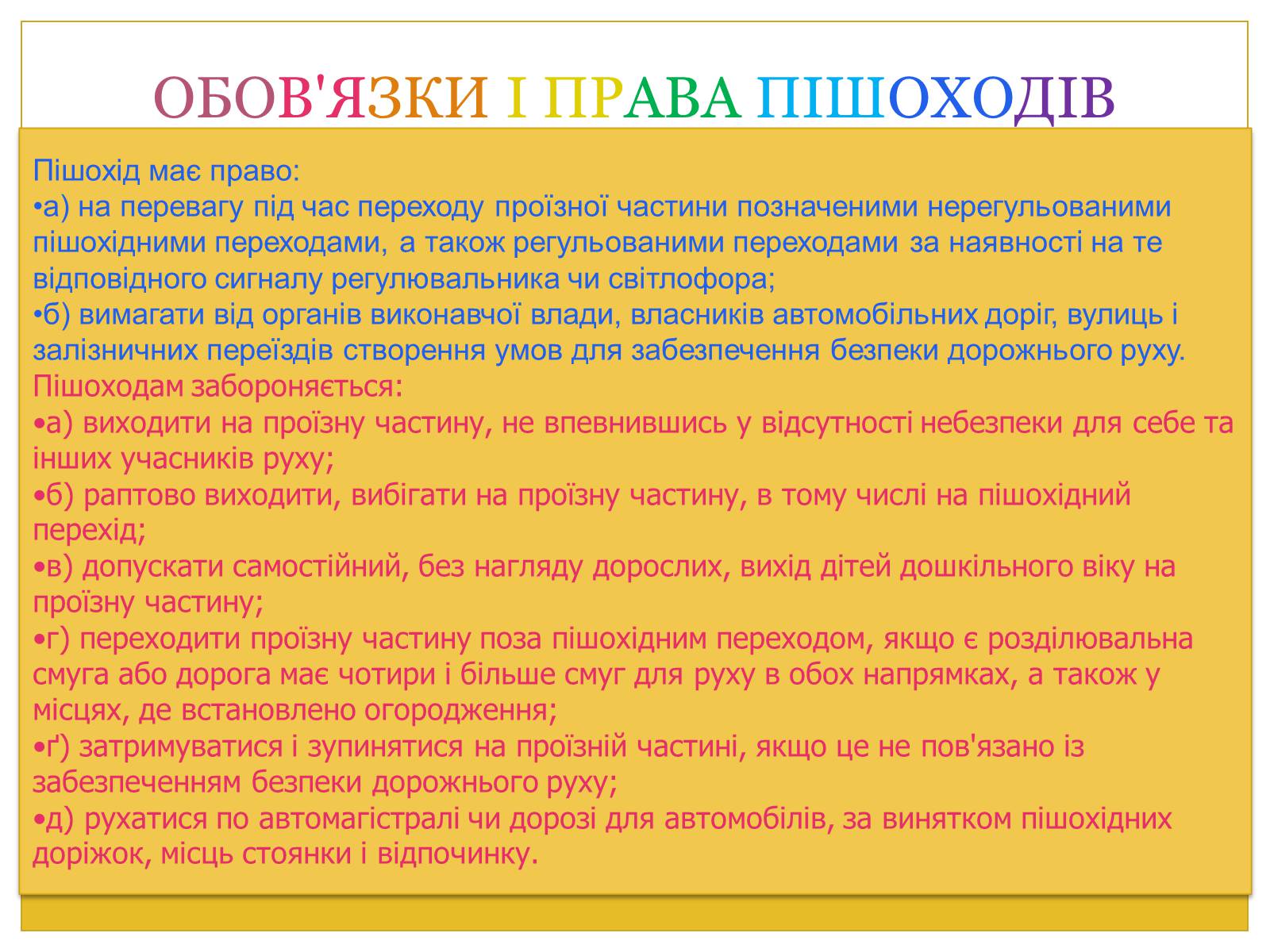 ОБОВ'ЯЗКИ І ПРАВА ПІШОХОДІВ

Пішохід має право:
•а) на перевагу під час переходу проїзної частини позначеними нерегульованими пішохідними переходами, а також регульованими переходами за наявності на те відповідного сигналу регулювальника чи світлофора;
•б) вимагати від органів виконавчої влади, власників автомобільних доріг, вулиць і залізничних переїздів створення умов для забезпечення безпеки дорожнього руху.
Пішоходам забороняється:
•а) виходити на проїзну частину, не впевнившись у відсутності небезпеки для себе та інших учасників руху;
•б) раптово виходити, вибігати на проїзну частину, в тому числі на пішохідний перехід;
•в) допускати самостійний, без нагляду дорослих, вихід дітей дошкільного віку на проїзну частину;
•г) переходити проїзну частину поза пішохідним переходом, якщо є розділювальна смуга або дорога має чотири і більше смуг для руху в обох напрямках, а також у місцях, де встановлено огородження;
•ґ) затримуватися і зупинятися на проїзній частині, якщо це не пов'язано із забезпеченням безпеки дорожнього руху;
•д) рухатися по автомагістралі чи дорозі для автомобілів, за винятком пішохідних доріжок, місць стоянки і відпочинку.